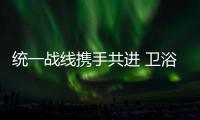 统一战线携手共进 卫浴